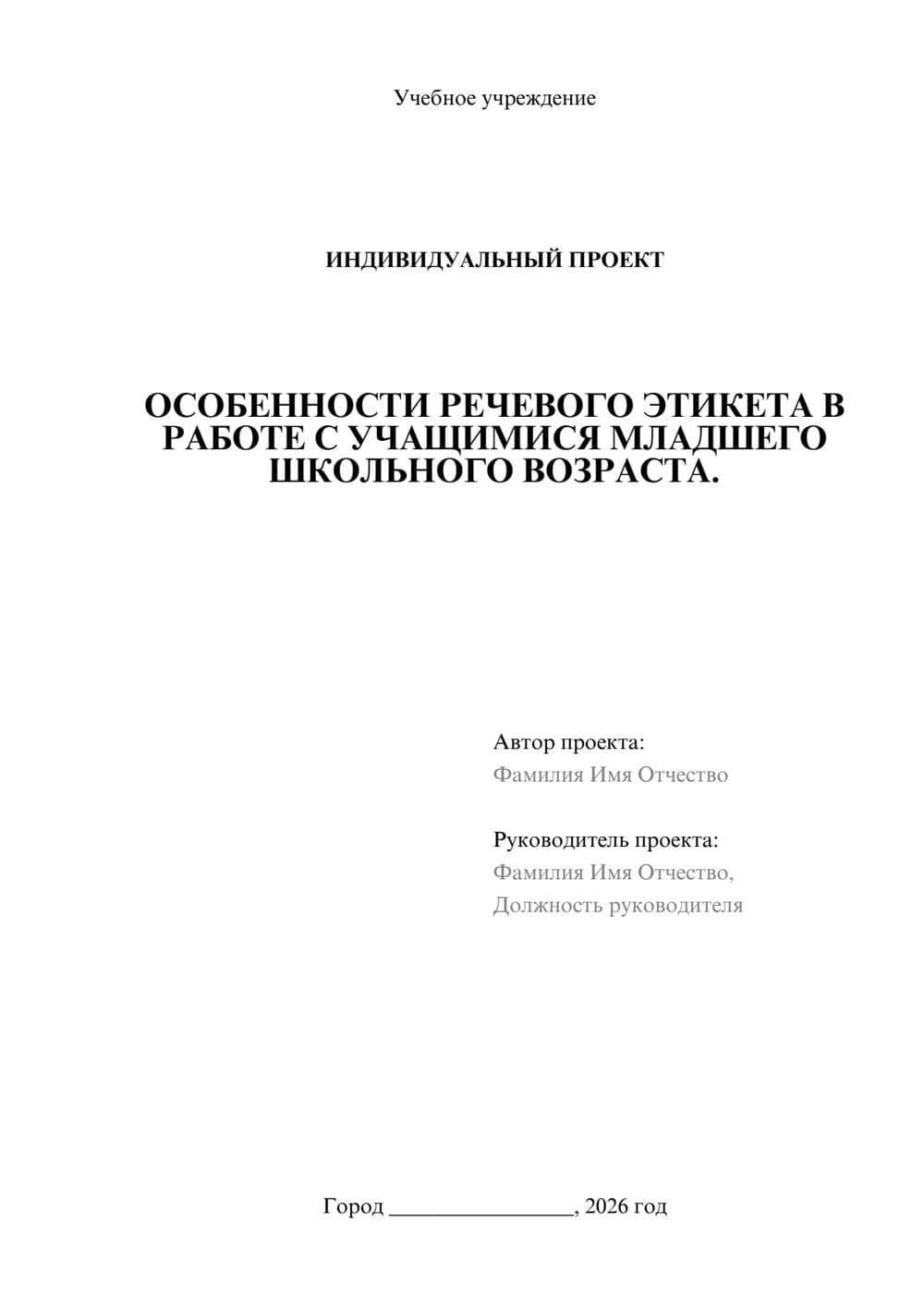 Учебное учреждение

ИНДИВИДУАЛЬНЫЙ ПРОЕКТ

ОСОБЕННОСТИ РЕЧЕВОГО ЭТИКЕТА В РАБОТЕ С УЧАЩИМИСЯ МЛАДШЕГО ШКОЛЬНОГО ВОЗРАСТА.

Автор проекта:
Фамилия Имя Отчество

Руководитель проекта:
Фамилия Имя Отчество,
Должность руководителя

Город ________________, 2026 год